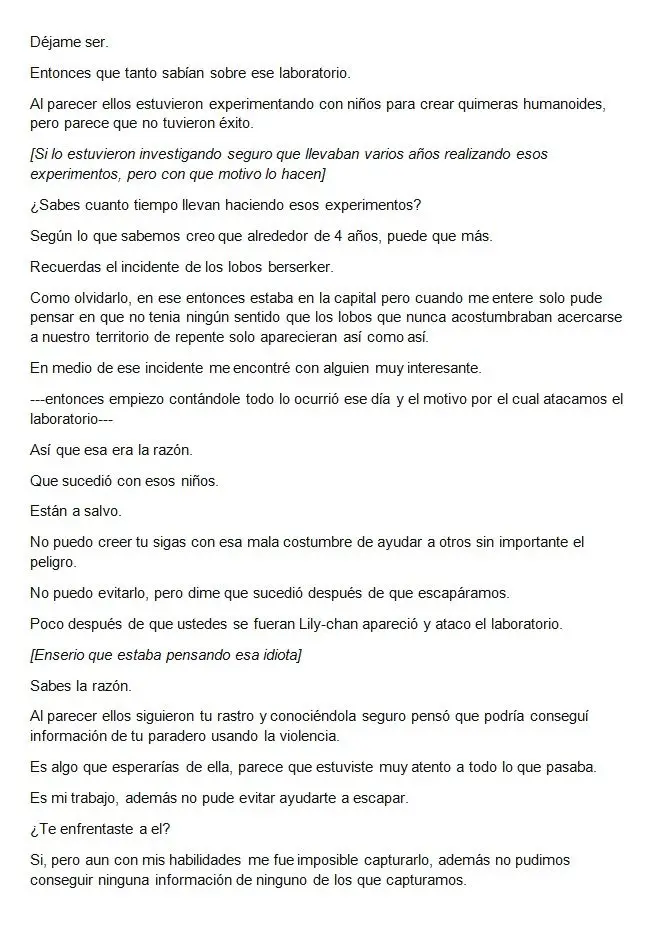 Déjame ser.

Entonces que tanto sabían sobre ese laboratorio.

Al parecer ellos estuvieron experimentando con niños para crear quimeras humanoides, pero parece que no tuvieron éxito.

[Si lo estuvieron investigando seguro que llevaban varios años realizando esos experimentos, pero con que motivo lo hacen]

¿Sabes cuanto tiempo llevan haciendo esos experimentos?

Según lo que sabemos creo que alrededor de 4 años, puede que más.

Recuerdas el incidente de los lobos berserker.

Como olvidarlo, en ese entonces estaba en la capital pero cuando me entere solo pude pensar en que no tenia ningún sentido que los lobos que nunca acostumbraban acercarse a nuestro territorio de repente solo aparecieran así como así.

En medio de ese incidente me encontré con alguien muy interesante.

---entonces empiezo contándole todo lo ocurrió ese día y el motivo por el cual atacamos el laboratorio---

Así que esa era la razón.

Que sucedió con esos niños.

Están a salvo.

No puedo creer tu sigas con esa mala costumbre de ayudar a otros sin importante el peligro.

No puedo evitarlo, pero dime que sucedió después de que escapáramos.

Poco después de que ustedes se fueran Lily-chan apareció y ataco el laboratorio.

[Enserio que estaba pensando esa idiota]

Sabes la razón.

Al parecer ellos siguieron tu rastro y conociéndola seguro pensó que podría conseguí información de tu paradero usando la violencia.

Es algo que esperarías de ella, parece que estuviste muy atento a todo lo que pasaba.

Es mi trabajo, además no pude evitar ayudarte a escapar.

¿Te enfrentaste a el?

Si, pero aun con mis habilidades me fue imposible capturarlo, además no pudimos conseguir ninguna información de ninguno de los que capturamos.